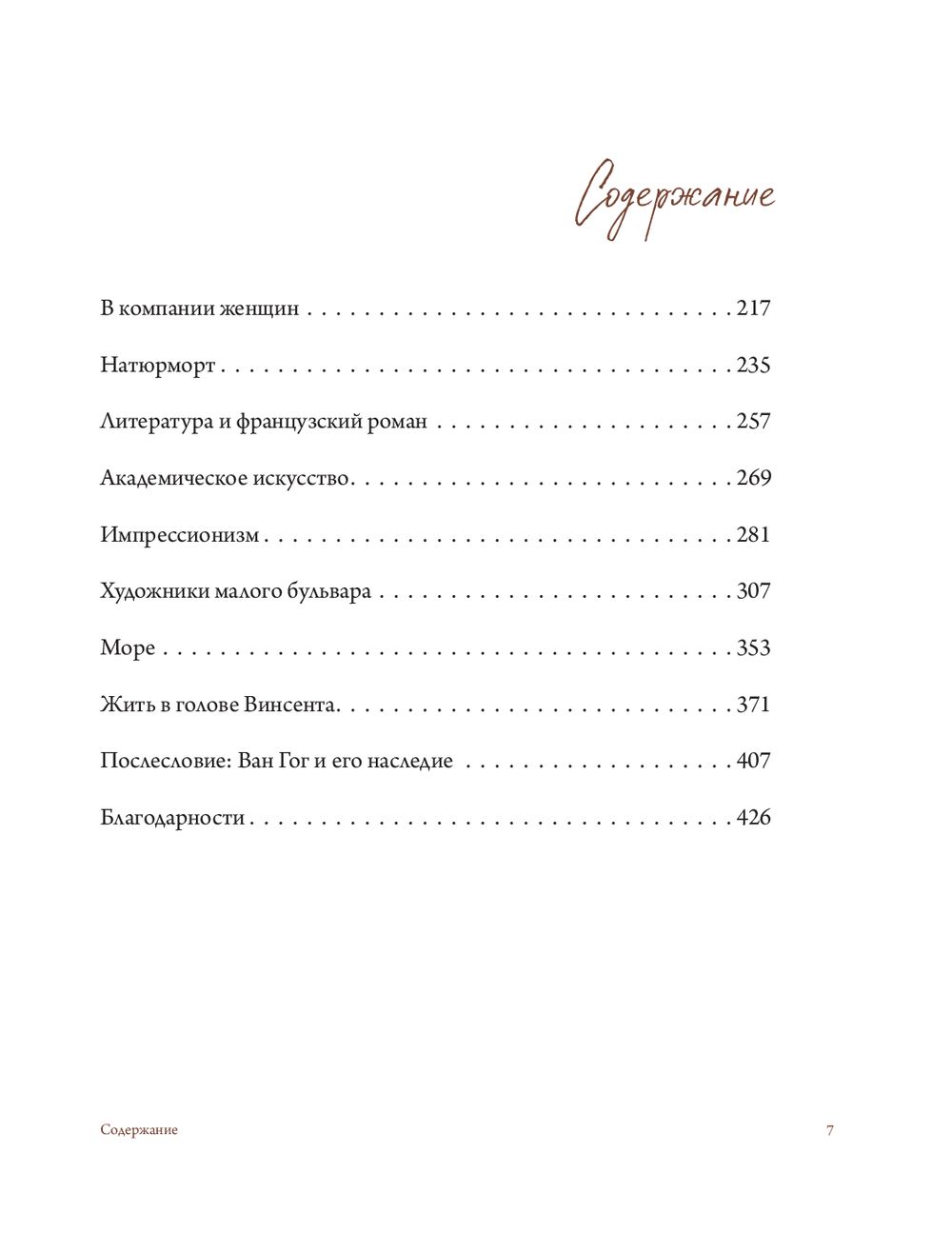 Содержание

В компании женщин 217

Натюрморт 235

Литература и французский роман 257

Академическое искусство 269

Импрессионизм 281

Художники малого бульвара 307

Море 353

Жить в голове Винсента 371

Послесловие: Ван Гог и его наследие 407

Благодарности 426

Содержание

7